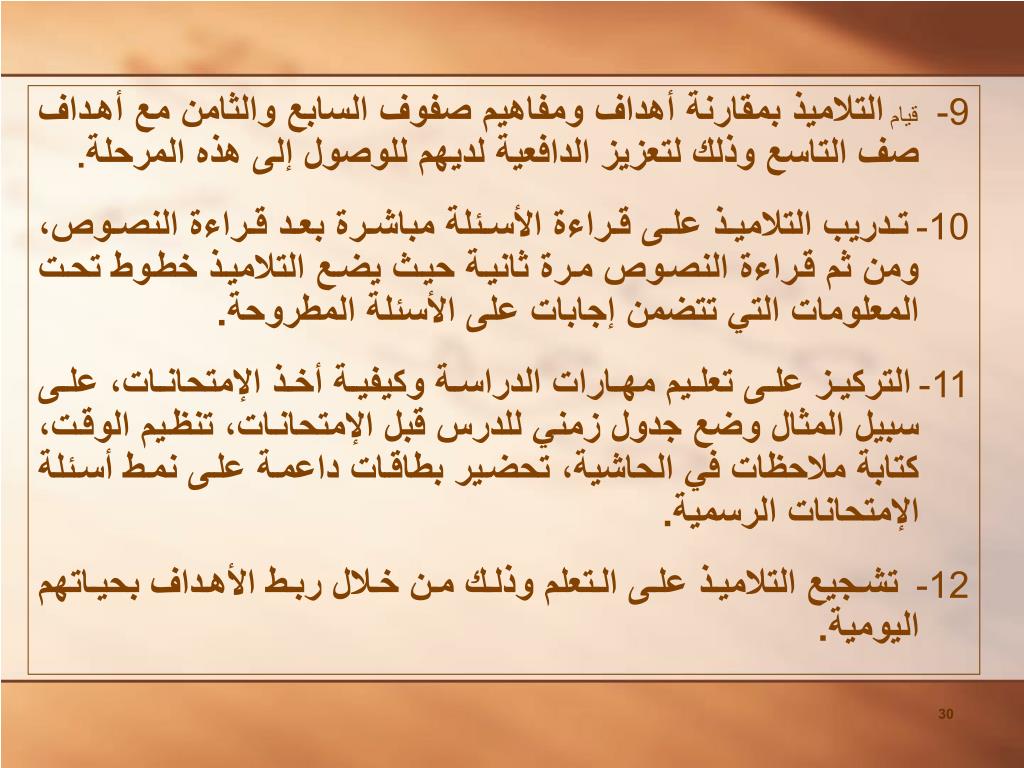 9- قيام التلاميذ بمقارنة أهداف ومفاهيم صفوف السابع والثامن مع أهداف صف التاسع وذلك لتعزيز الدافعية لديهم للوصول إلى هذه المرحلة.

10- تدريب التلاميذ على قراءة الأسئلة مباشرة بعد قراءة النصوص، ومن ثم قراءة النصوص مرة ثانية حيث يضع التلاميذ خطوط تحت المعلومات التي تتضمن إجابات على الأسئلة المطروحة.

11- التركيز على تعليم مهارات الدراسة وكيفية أخذ الإمتحانات، على سبيل المثال وضع جدول زمني للدرس قبل الإمتحانات، تنظيم الوقت، كتابة ملاحظات في الحاشية، تحضير بطاقات داعمة على نمط أسئلة الإمتحانات الرسمية.

12- تشجيع التلاميذ على التعلم وذلك من خلال ربط الأهداف بحياتهم اليومية.

30